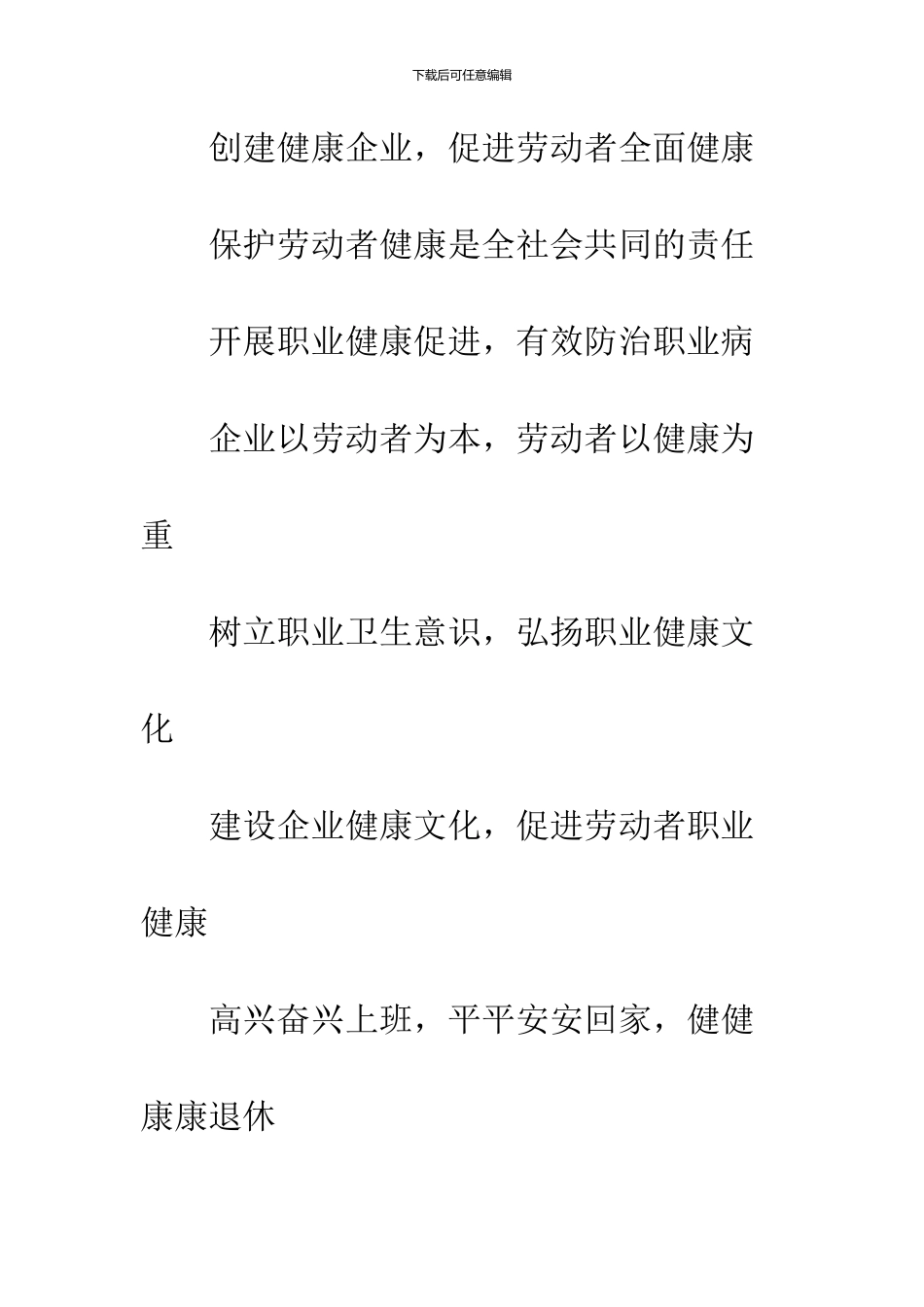 下载后可任意编辑

创建健康企业，促进劳动者全面健康

保护劳动者健康是全社会共同的责任

开展职业健康促进，有效防治职业病

企业以劳动者为本，劳动者以健康为重

树立职业卫生意识，弘扬职业健康文化

建设企业健康文化，促进劳动者职业健康

高兴奋兴上班，平平安安回家，健健康康退休